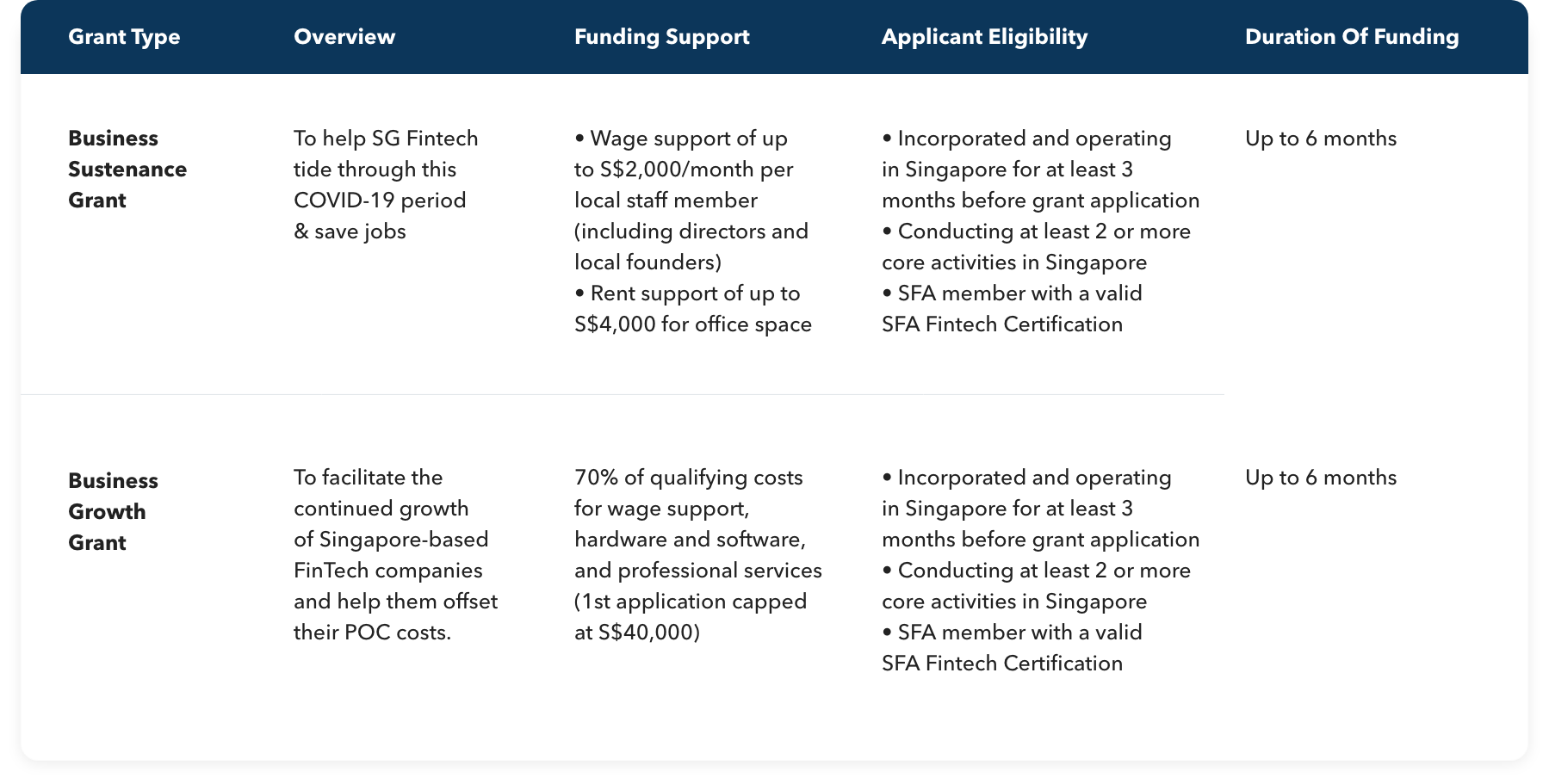 | Grant Type | Overview | Funding Support | Applicant Eligibility | Duration Of Funding |
|---|---|---|---|---|
| Business Sustenance Grant | To help SG Fintech tide through this COVID-19 period & save jobs | • Wage support of up to S$2,000/month per local staff member (including directors and local founders) • Rent support of up to S$4,000 for office space | • Incorporated and operating in Singapore for at least 3 months before grant application • Conducting at least 2 or more core activities in Singapore • SFA member with a valid SFA Fintech Certification | Up to 6 months |
| Business Growth Grant | To facilitate the continued growth of Singapore-based FinTech companies and help them offset their POC costs. | 70% of qualifying costs for wage support, hardware and software, and professional services (1st application capped at S$40,000) | • Incorporated and operating in Singapore for at least 3 months before grant application • Conducting at least 2 or more core activities in Singapore • SFA member with a valid SFA Fintech Certification | Up to 6 months |